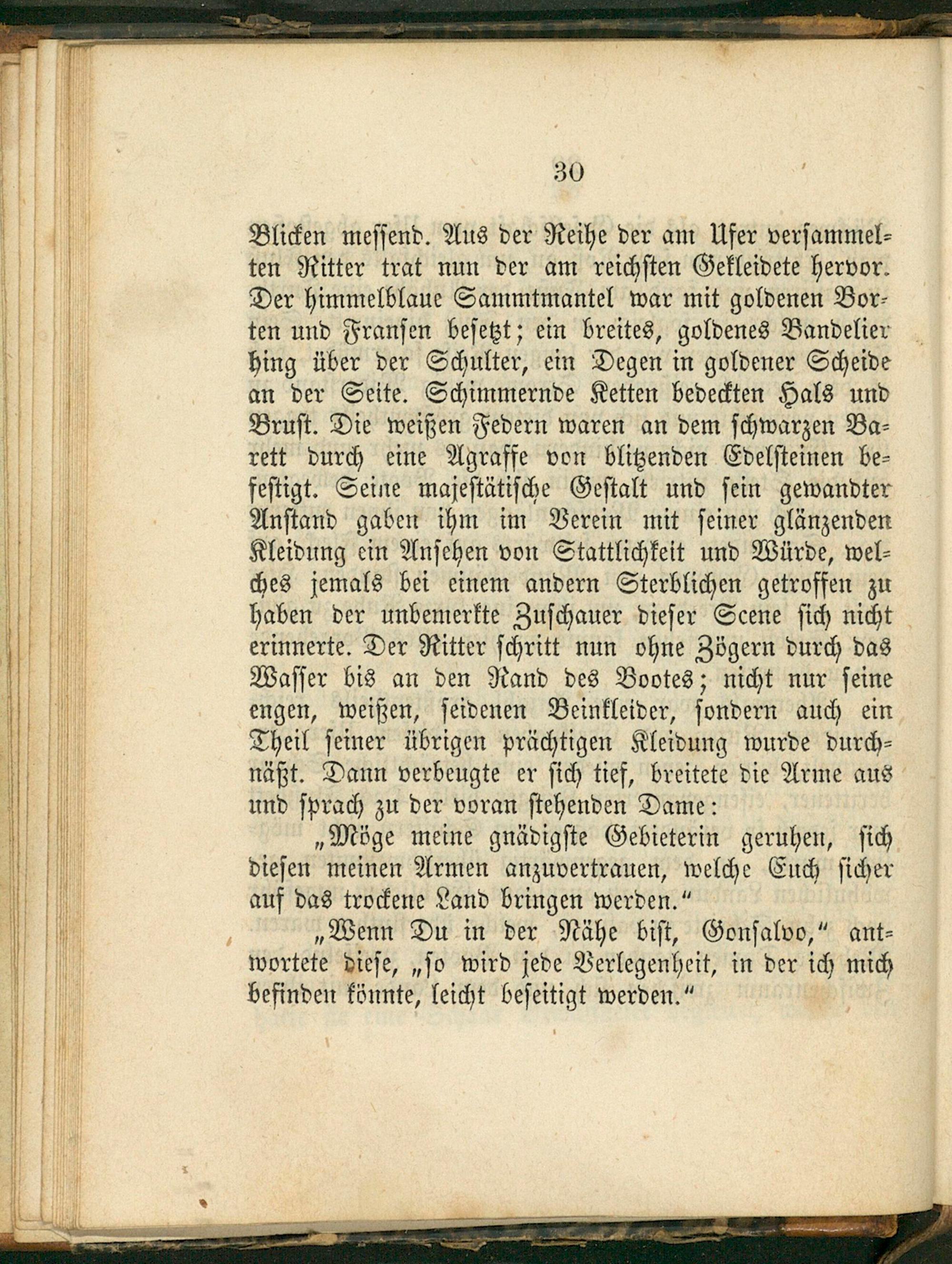 30

Blicken messend. Aus der Reihe der am Ufer versammelten Ritter trat nun der am reichsten Gekleidete hervor. Der himmelblaue Sammtmantel war mit goldenen Borten und Fransen besetzt; ein breites, goldenes Bandelier hing über der Schulter, ein Degen in goldener Scheide an der Seite. Schimmernde Ketten bedeckten Hals und Brust. Die weißen Federn waren an dem schwarzen Barett durch eine Agraffe von blitzenden Edelsteinen befestigt. Seine majestätische Gestalt und sein gewandter Anstand gaben ihm im Verein mit seiner glänzenden Kleidung ein Ansehen von Stattlichkeit und Würde, welches jemals bei einem andern Sterblichen getroffen zu haben der unbemerkte Zuschauer dieser Scene sich nicht erinnerte. Der Ritter schritt nun ohne Zögern durch das Wasser bis an den Rand des Bootes; nicht nur seine engen, weißen, seidenen Beinkleider, sondern auch ein Theil seiner übrigen prächtigen Kleidung wurde durchnäßt. Dann verbeugte er sich tief, breitete die Arme aus und sprach zu der voran stehenden Dame:

„Möge meine gnädigste Gebieterin geruhen, sich diesen meinen Armen anzuvertrauen, welche Euch sicher auf das trockene Land bringen werden.“

„Wenn Du in der Nähe bist, Gonsalvo,“ antwortete diese, „so wird jede Verlegenheit, in der ich mich befinden könnte, leicht beseitigt werden.“